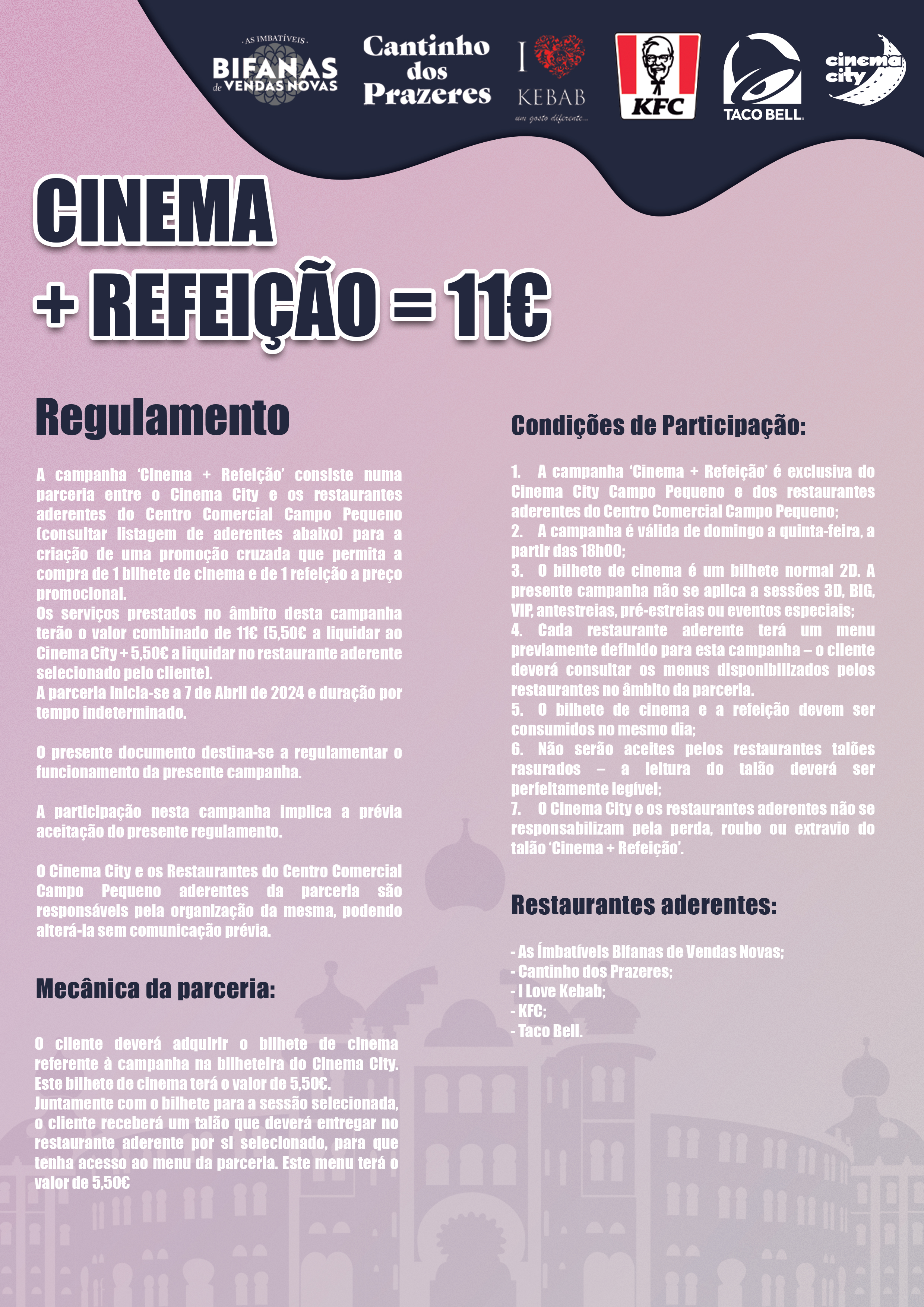 AS IMBATÍVEIS
BIFANAS de VENDAS NOVAS

Cantinho dos Prazeres

I KEBAB
um gosto diferente...

KFC

TACO BELL

cinema city

CINEMA
+ REFEIÇÃO = 11€

Regulamento

A campanha 'Cinema + Refeição' consiste numa parceria entre o Cinema City e os restaurantes aderentes do Centro Comercial Campo Pequeno (consultar listagem de aderentes abaixo) para a criação de uma promoção cruzada que permita a compra de 1 bilhete de cinema e de 1 refeição a preço promocional.
Os serviços prestados no âmbito desta campanha terão o valor combinado de 11€ (5,50€ a liquidar ao Cinema City + 5,50€ a liquidar no restaurante aderente selecionado pelo cliente).
A parceria inicia-se a 7 de Abril de 2024 e duração por tempo indeterminado.

O presente documento destina-se a regulamentar o funcionamento da presente campanha.

A participação nesta campanha implica a prévia aceitação do presente regulamento.

O Cinema City e os Restaurantes do Centro Comercial Campo Pequeno aderentes da parceria são responsáveis pela organização da mesma, podendo alterá-la sem comunicação prévia.

Mecânica da parceria:

O cliente deverá adquirir o bilhete de cinema referente à campanha na bilheteira do Cinema City. Este bilhete de cinema terá o valor de 5,50€.
Juntamente com o bilhete para a sessão selecionada, o cliente receberá um talão que deverá entregar no restaurante aderente por si selecionado, para que tenha acesso ao menu da parceria. Este menu terá o valor de 5,50€

Condições de Participação:

1. A campanha 'Cinema + Refeição' é exclusiva do Cinema City Campo Pequeno e dos restaurantes aderentes do Centro Comercial Campo Pequeno;
2. A campanha é válida de domingo a quinta-feira, a partir das 18h00;
3. O bilhete de cinema é um bilhete normal 2D. A presente campanha não se aplica a sessões 3D, BIG, VIP, antestreias, pré-estreias ou eventos especiais;
4. Cada restaurante aderente terá um menu previamente definido para esta campanha – o cliente deverá consultar os menus disponibilizados pelos restaurantes no âmbito da parceria.
5. O bilhete de cinema e a refeição devem ser consumidos no mesmo dia;
6. Não serão aceites pelos restaurantes talões rasurados – a leitura do talão deverá ser perfeitamente legível;
7. O Cinema City e os restaurantes aderentes não se responsabilizam pela perda, roubo ou extravio do talão 'Cinema + Refeição'.

Restaurantes aderentes:

- As Ímbatíveis Bifanas de Vendas Novas;
- Cantinho dos Prazeres;
- I Love Kebab;
- KFC;
- Taco Bell.